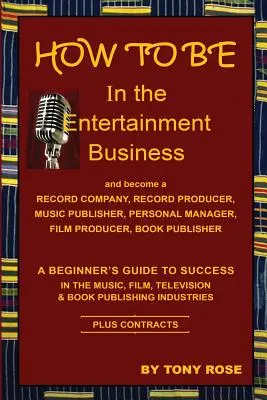 HOW TO BE

In the Entertainment Business

and become a
RECORD COMPANY, RECORD PRODUCER, MUSIC PUBLISHER, PERSONAL MANAGER, FILM PRODUCER, BOOK PUBLISHER

A BEGINNER'S GUIDE TO SUCCESS
IN THE MUSIC, FILM, TELEVISION & BOOK PUBLISHING INDUSTRIES

PLUS CONTRACTS

BY TONY ROSE